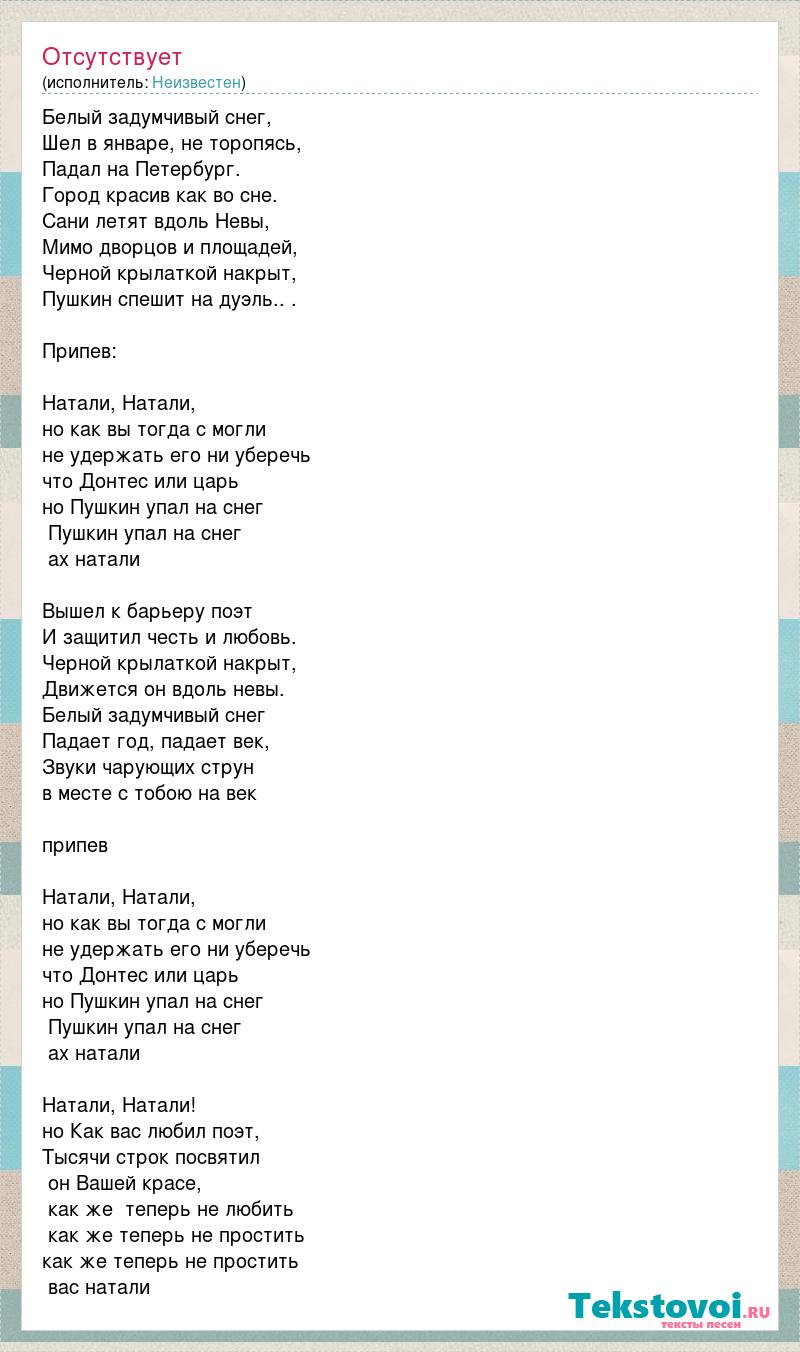 Отсутствует
(исполнитель: Неизвестен)

Белый задумчивый снег,
Шел в январе, не торопясь,
Падал на Петербург.
Город красив как во сне.
Сани летят вдоль Невы,
Мимо дворцов и площадей,
Черной крылаткой накрыт,
Пушкин спешит на дуэль.. .

Припев:

Натали, Натали,
но как вы тогда с могли
не удержать его ни уберечь
что Донтес или царь
но Пушкин упал на снег
Пушкин упал на снег
ах натали

Вышел к барьеру поэт
И защитил честь и любовь.
Черной крылаткой накрыт,
Движется он вдоль невы.
Белый задумчивый снег
Падает год, падает век,
Звуки чарующих струн
в месте с тобою на век

припев

Натали, Натали,
но как вы тогда с могли
не удержать его ни уберечь
что Донтес или царь
но Пушкин упал на снег
Пушкин упал на снег
ах натали

Натали, Натали!
но Как вас любил поэт,
Тысячи строк посвятил
он Вашей красе,
как же теперь не любить
как же теперь не простить
как же теперь не простить
вас натали

Tekstovoi.RU
тексты песен